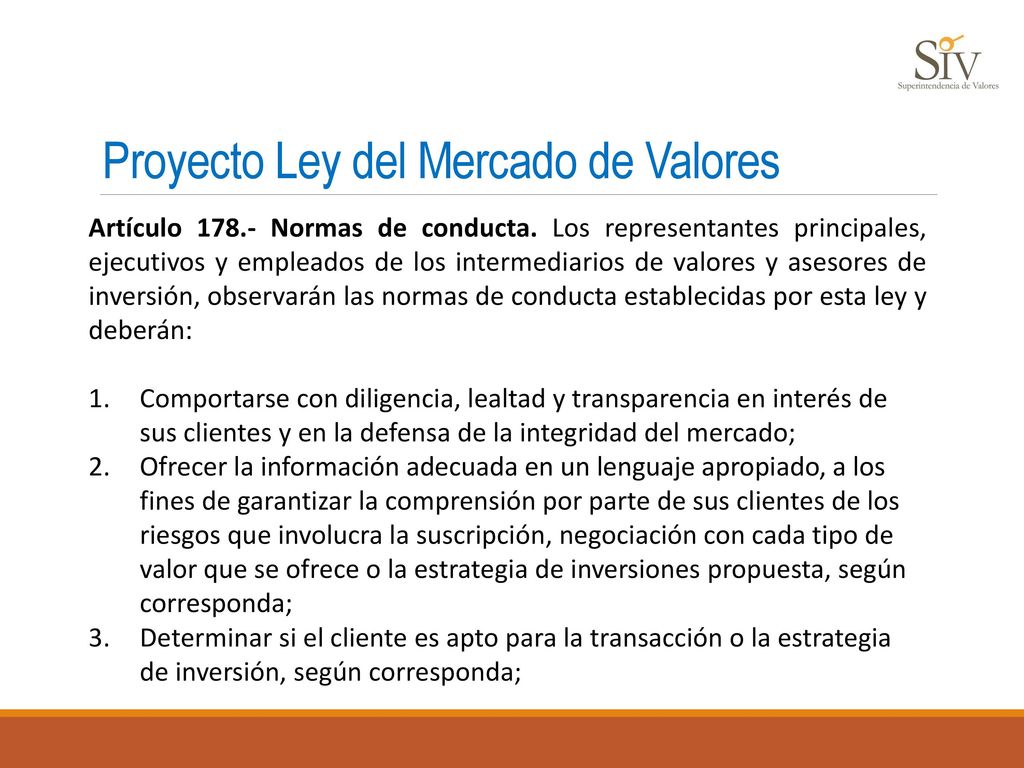 SIV
Superintendencia de Valores

Proyecto Ley del Mercado de Valores

Artículo 178.- Normas de conducta. Los representantes principales, ejecutivos y empleados de los intermediarios de valores y asesores de inversión, observarán las normas de conducta establecidas por esta ley y deberán:

1. Comportarse con diligencia, lealtad y transparencia en interés de sus clientes y en la defensa de la integridad del mercado;
2. Ofrecer la información adecuada en un lenguaje apropiado, a los fines de garantizar la comprensión por parte de sus clientes de los riesgos que involucra la suscripción, negociación con cada tipo de valor que se ofrece o la estrategia de inversiones propuesta, según corresponda;
3. Determinar si el cliente es apto para la transacción o la estrategia de inversión, según corresponda;